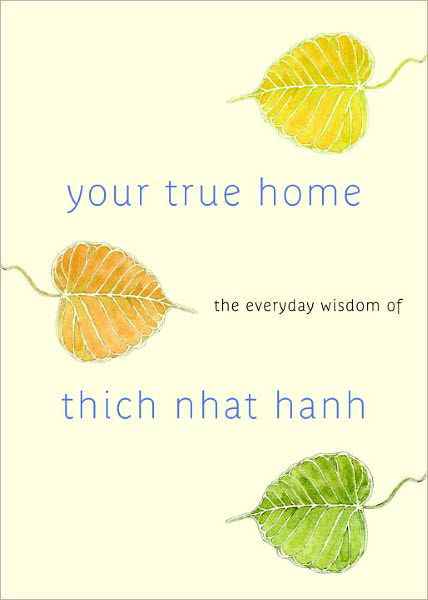 your true home

the everyday wisdom of

thich nhat hanh